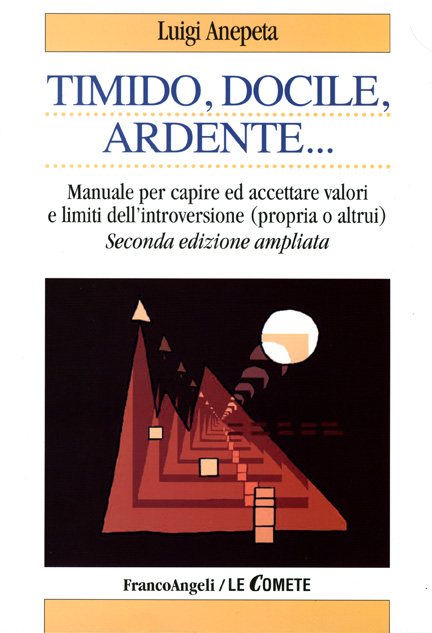 Luigi Anepeta

TIMIDO, DOCILE, ARDENTE...

Manuale per capire ed accettare valori e limiti dell'introversione (propria o altrui)
Seconda edizione ampliata

FrancoAngeli / LE COMETE